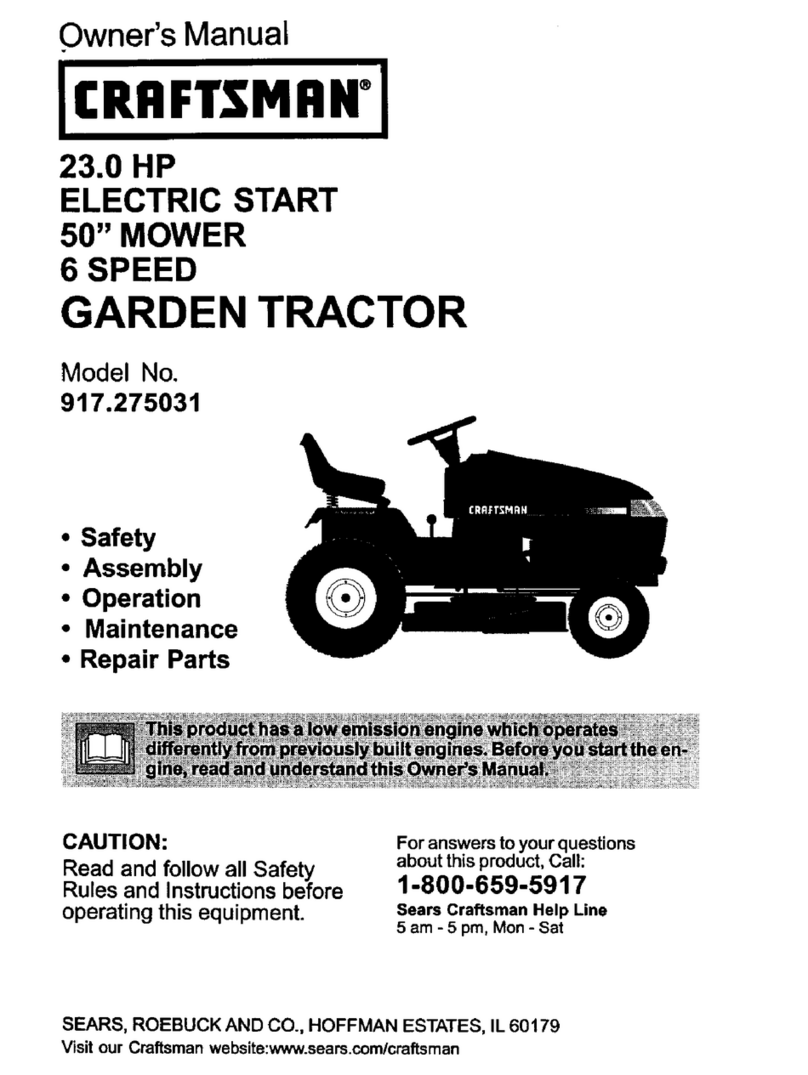 Owner's Manual

CRAFTSMAN®

23.0 HP
ELECTRIC START
50" MOWER
6 SPEED
GARDEN TRACTOR

Model No.
917.275031

CRAFTSMAN

• Safety
• Assembly
• Operation
• Maintenance
• Repair Parts

This product has a low emission engine which operates differently from previously built engines. Before you start the engine, read and understand this Owner's Manual.

CAUTION:
Read and follow all Safety Rules and Instructions before operating this equipment.

For answers to your questions about this product, Call:
1-800-659-5917
Sears Craftsman Help Line
5 am - 5 pm, Mon - Sat

SEARS, ROEBUCK AND CO., HOFFMAN ESTATES, IL 60179
Visit our Craftsman website:www.sears.com/craftsman